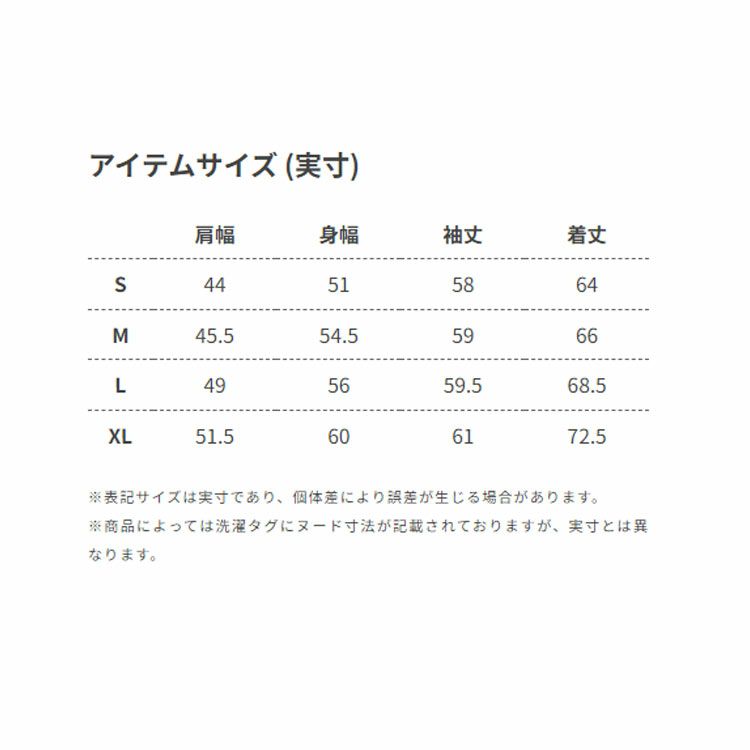 アイテムサイズ (実寸)

|  | 肩幅 | 身幅 | 袖丈 | 着丈 |
|---|---|---|---|---|
| S | 44 | 51 | 58 | 64 |
| M | 45.5 | 54.5 | 59 | 66 |
| L | 49 | 56 | 59.5 | 68.5 |
| XL | 51.5 | 60 | 61 | 72.5 |

※表記サイズは実寸であり、個体差により誤差が生じる場合があります。
※商品によっては洗濯タグにヌード寸法が記載されておりますが、実寸とは異なります。